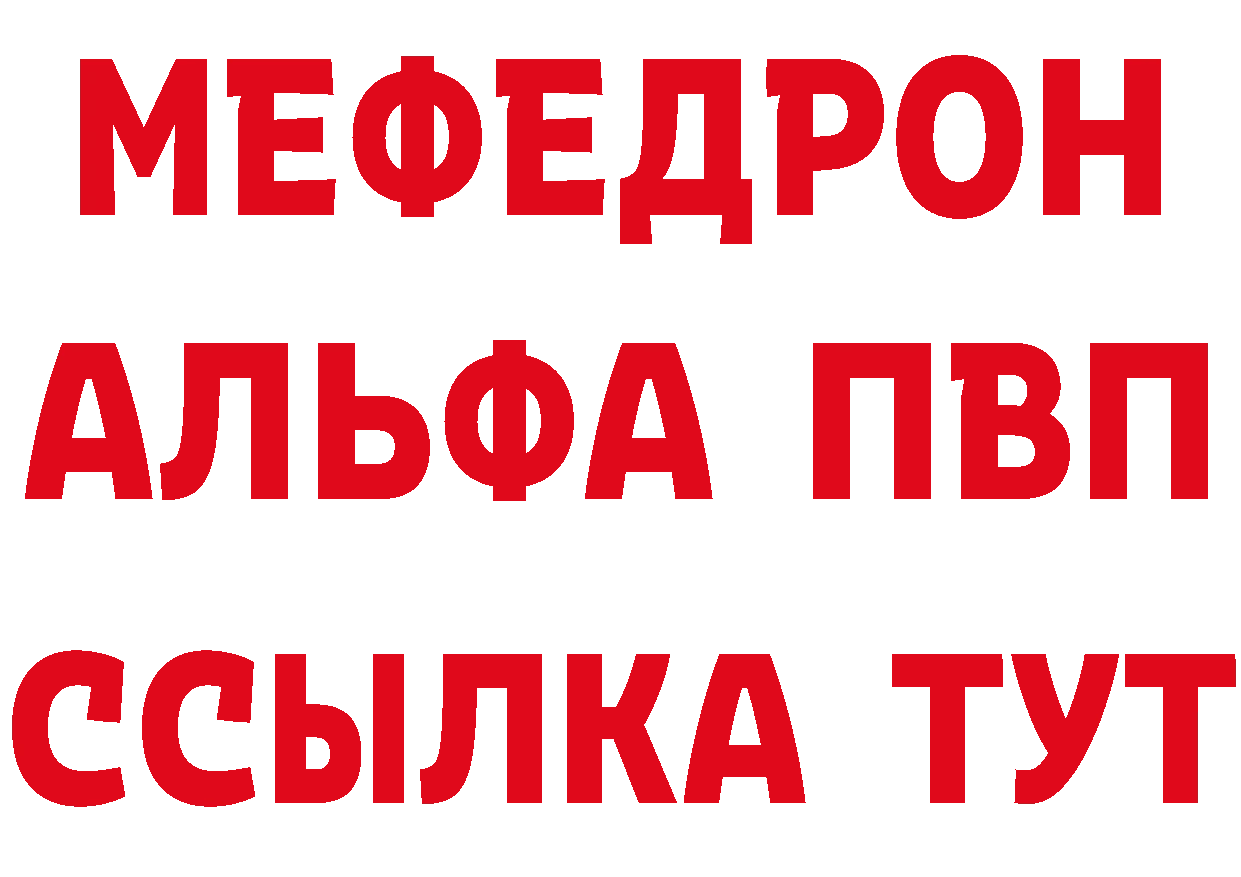 МЕФЕДРОН
АЛЬФА ПВП
ССЫЛКА ТУТ